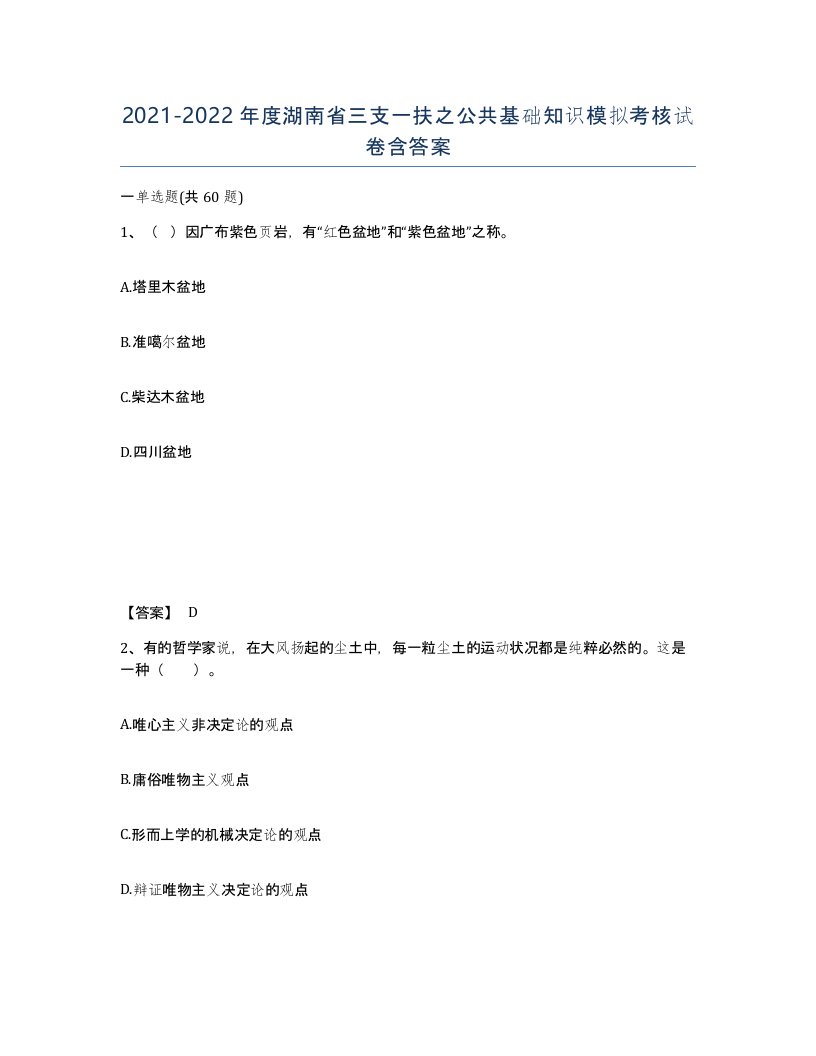 2021-2022年度湖南省三支一扶之公共基础知识模拟考核试卷含答案

一单选题(共60题)

1、（ ）因广布紫色页岩，有“红色盆地”和“紫色盆地”之称。

A.塔里木盆地

B.准噶尔盆地

C.柴达木盆地

D.四川盆地

【答案】 D

2、有的哲学家说，在大风扬起的尘土中，每一粒尘土的运动状况都是纯粹必然的。这是一种（ ）。

A.唯心主义非决定论的观点

B.庸俗唯物主义观点

C.形而上学的机械决定论的观点

D.辩证唯物主义决定论的观点